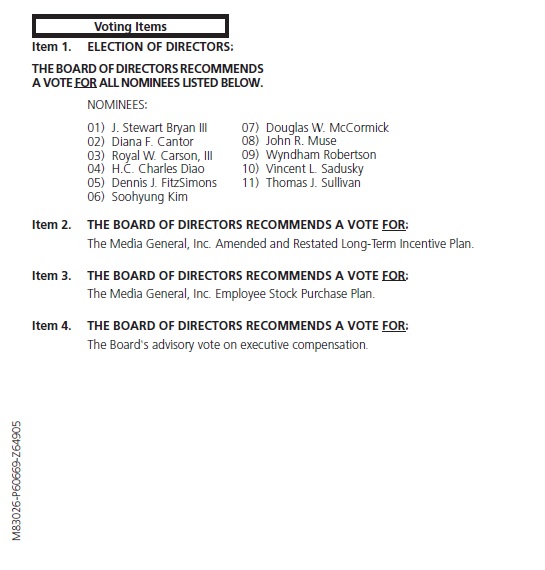 Voting Items

Item 1. ELECTION OF DIRECTORS:

THE BOARD OF DIRECTORS RECOMMENDS A VOTE FOR ALL NOMINEES LISTED BELOW.

NOMINEES:

01) J. Stewart Bryan III
02) Diana F. Cantor
03) Royal W. Carson, III
04) H.C. Charles Diao
05) Dennis J. FitzSimons
06) Soohyung Kim

07) Douglas W. McCormick
08) John R. Muse
09) Wyndham Robertson
10) Vincent L. Sadusky
11) Thomas J. Sullivan

Item 2. THE BOARD OF DIRECTORS RECOMMENDS A VOTE FOR:
The Media General, Inc. Amended and Restated Long-Term Incentive Plan.

Item 3. THE BOARD OF DIRECTORS RECOMMENDS A VOTE FOR:
The Media General, Inc. Employee Stock Purchase Plan.

Item 4. THE BOARD OF DIRECTORS RECOMMENDS A VOTE FOR:
The Board's advisory vote on executive compensation.

M83026-P60669-Z64905